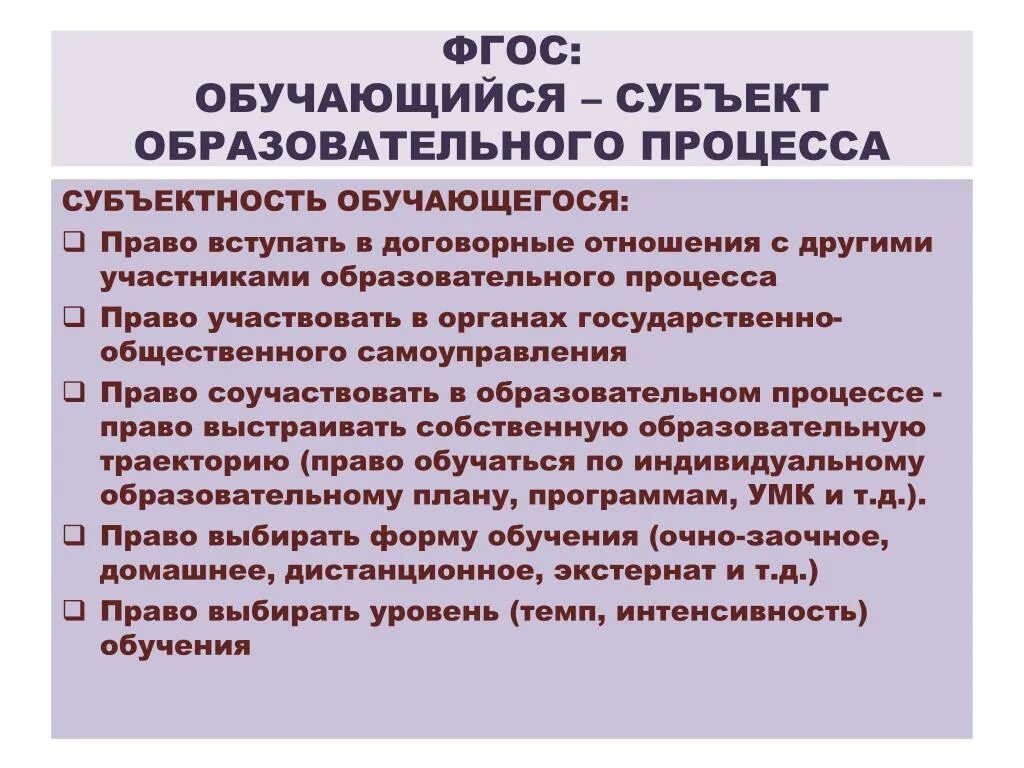 ФГОС:
ОБУЧАЮЩИЙСЯ – СУБЪЕКТ ОБРАЗОВАТЕЛЬНОГО ПРОЦЕССА

СУБЪЕКТНОСТЬ ОБУЧАЮЩЕГОСЯ:

❑ Право вступать в договорные отношения с другими участниками образовательного процесса

❑ Право участвовать в органах государственно-общественного самоуправления

❑ Право соучаствовать в образовательном процессе - право выстраивать собственную образовательную траекторию (право обучаться по индивидуальному образовательному плану, программам, УМК и т.д.).

❑ Право выбирать форму обучения (очно-заочное, домашнее, дистанционное, экстернат и т.д.)

❑ Право выбирать уровень (темп, интенсивность) обучения